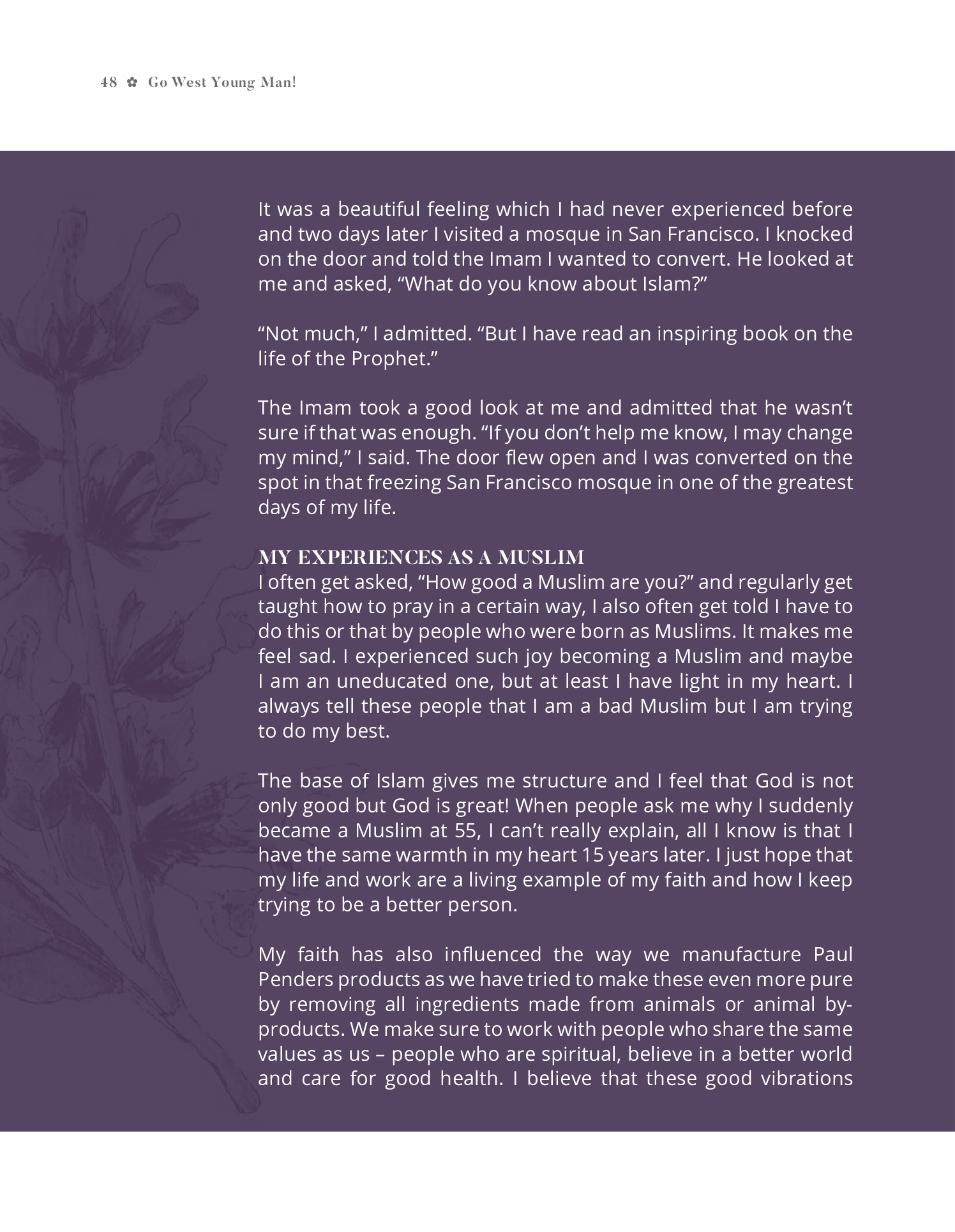 48 ✿ Go West Young Man!

It was a beautiful feeling which I had never experienced before and two days later I visited a mosque in San Francisco. I knocked on the door and told the Imam I wanted to convert. He looked at me and asked, “What do you know about Islam?”

“Not much,” I admitted. “But I have read an inspiring book on the life of the Prophet.”

The Imam took a good look at me and admitted that he wasn’t sure if that was enough. “If you don’t help me know, I may change my mind,” I said. The door flew open and I was converted on the spot in that freezing San Francisco mosque in one of the greatest days of my life.

MY EXPERIENCES AS A MUSLIM
I often get asked, “How good a Muslim are you?” and regularly get taught how to pray in a certain way, I also often get told I have to do this or that by people who were born as Muslims. It makes me feel sad. I experienced such joy becoming a Muslim and maybe I am an uneducated one, but at least I have light in my heart. I always tell these people that I am a bad Muslim but I am trying to do my best.

The base of Islam gives me structure and I feel that God is not only good but God is great! When people ask me why I suddenly became a Muslim at 55, I can’t really explain, all I know is that I have the same warmth in my heart 15 years later. I just hope that my life and work are a living example of my faith and how I keep trying to be a better person.

My faith has also influenced the way we manufacture Paul Penders products as we have tried to make these even more pure by removing all ingredients made from animals or animal by-products. We make sure to work with people who share the same values as us – people who are spiritual, believe in a better world and care for good health. I believe that these good vibrations